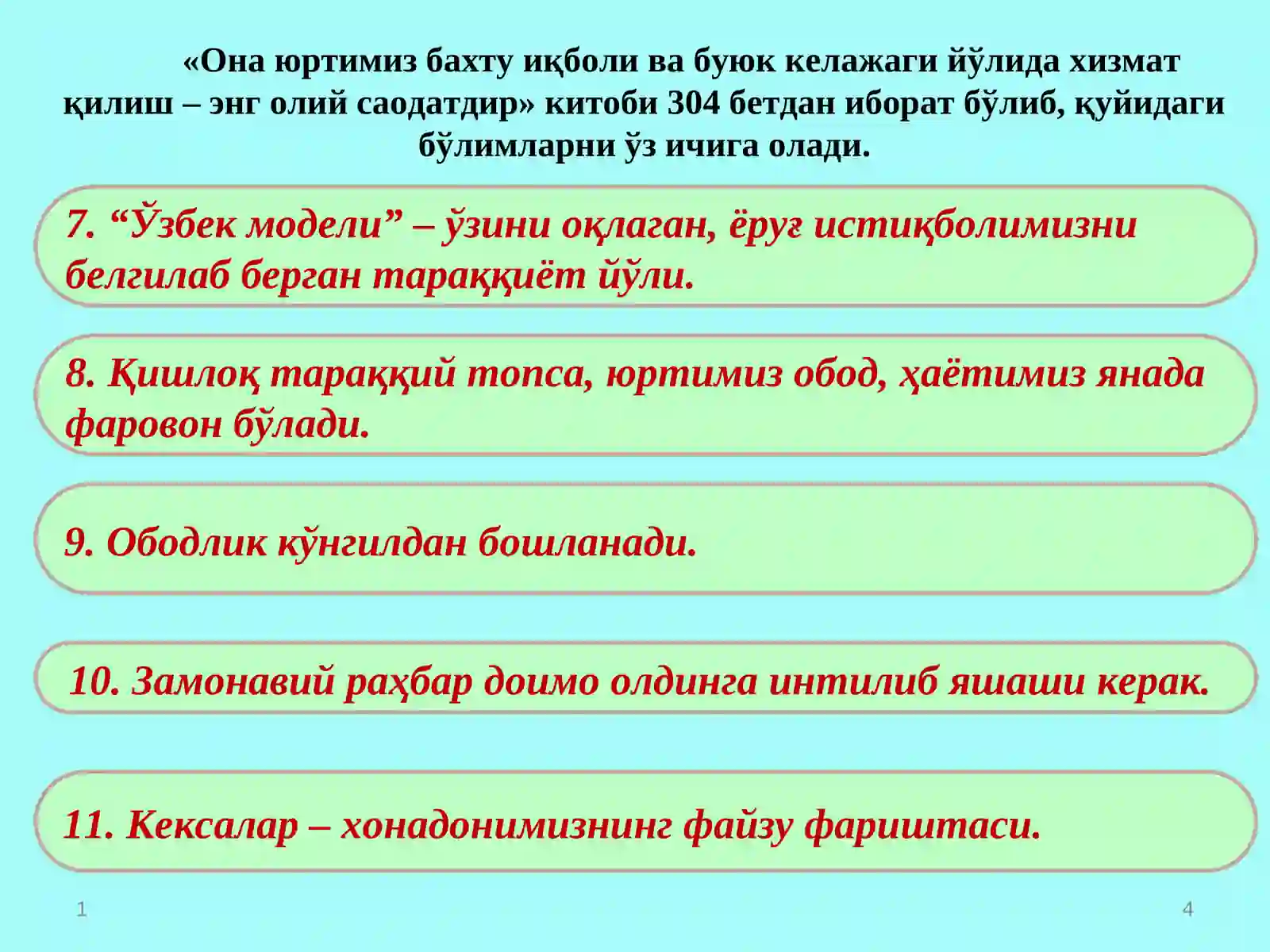 «Она юртимиз бахту иқболи ва буюк келажаги йўлида хизмат қилиш – энг олий саодатдир» китоби 304 бетдан иборат бўлиб, қуйидаги бўлимларни ўз ичига олади.

7. “Ўзбек модели” – ўзини оқлаган, ёруғ истиқболимизни белгилаб берган тараққиёт йўли.

8. Қишлоқ тараққий топса, юртимиз обод, ҳаётимиз янада фаровон бўлади.

9. Ободлик кўнгилдан бошланади.

10. Замонавий раҳбар доимо олдинга интилиб яшаши керак.

11. Кексалар – хонадонимизнинг файзу фариштаси.

1

4